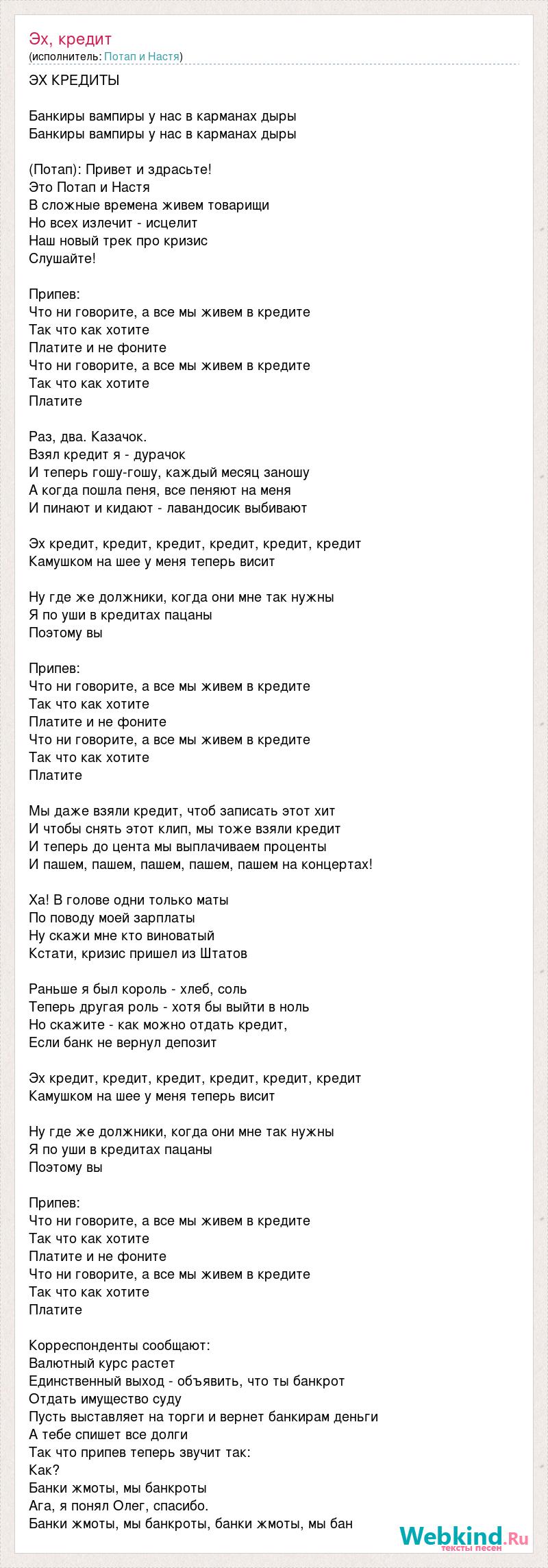 Эх, кредит
(исполнитель: Потап и Настя)

ЭХ КРЕДИТЫ

Банкиры вампиры у нас в карманах дыры
Банкиры вампиры у нас в карманах дыры

(Потап): Привет и здрасьте!
Это Потап и Настя
В сложные времена живем товарищи
Но всех излечит - исцелит
Наш новый трек про кризис
Слушайте!

Припев:
Что ни говорите, а все мы живем в кредите
Так что как хотите
Платите и не фоните
Что ни говорите, а все мы живем в кредите
Так что как хотите
Платите

Раз, два. Казачок.
Взял кредит я - дурачок
И теперь гошу-гошу, каждый месяц заношу
А когда пошла пеня, все пеняют на меня
И пинают и кидают - лавандосик выбивают

Эх кредит, кредит, кредит, кредит, кредит, кредит
Камушком на шее у меня теперь висит

Ну где же должники, когда они мне так нужны
Я по уши в кредитах пацаны
Поэтому вы

Припев:
Что ни говорите, а все мы живем в кредите
Так что как хотите
Платите и не фоните
Что ни говорите, а все мы живем в кредите
Так что как хотите
Платите

Мы даже взяли кредит, чтоб записать этот хит
И чтобы снять этот клип, мы тоже взяли кредит
И теперь до цента мы выплачиваем проценты
И пашем, пашем, пашем, пашем, пашем на концертах!

Ха! В голове одни только маты
По поводу моей зарплаты
Ну скажи мне кто виноватый
Кстати, кризис пришел из Штатов

Раньше я был король - хлеб, соль
Теперь другая роль - хотя бы выйти в ноль
Но скажите - как можно отдать кредит,
Если банк не вернул депозит

Эх кредит, кредит, кредит, кредит, кредит, кредит
Камушком на шее у меня теперь висит

Ну где же должники, когда они мне так нужны
Я по уши в кредитах пацаны
Поэтому вы

Припев:
Что ни говорите, а все мы живем в кредите
Так что как хотите
Платите и не фоните
Что ни говорите, а все мы живем в кредите
Так что как хотите
Платите

Корреспонденты сообщают:
Валютный курс растет
Единственный выход - объявить, что ты банкрот
Отдать имущество суду
Пусть выставляет на торги и вернет банкирам деньги
А тебе спишет все долги
Так что припев теперь звучит так:
Как?
Банки жмоты, мы банкроты
Ага, я понял Олег, спасибо.
Банки жмоты, мы банкроты, банки жмоты, мы бан

Webkind.Ru
тексты песен